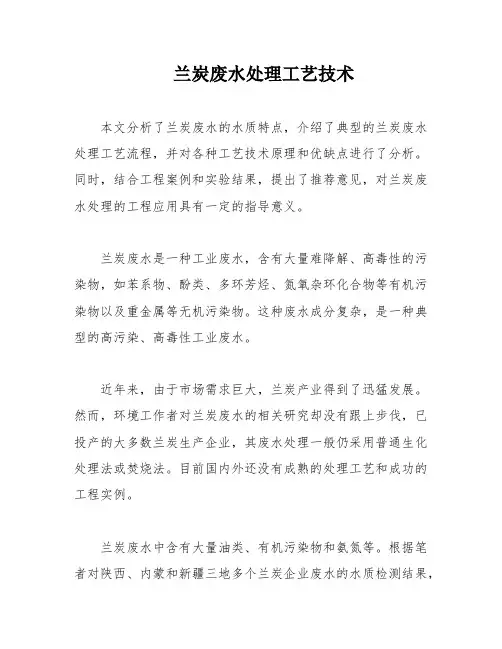 兰炭废水处理工艺技术

本文分析了兰炭废水的水质特点，介绍了典型的兰炭废水处理工艺流程，并对各种工艺技术原理和优缺点进行了分析。同时，结合工程案例和实验结果，提出了推荐意见，对兰炭废水处理的工程应用具有一定的指导意义。

兰炭废水是一种工业废水，含有大量难降解、高毒性的污染物，如苯系物、酚类、多环芳烃、氮氧杂环化合物等有机污染物以及重金属等无机污染物。这种废水成分复杂，是一种典型的高污染、高毒性工业废水。

近年来，由于市场需求巨大，兰炭产业得到了迅猛发展。然而，环境工作者对兰炭废水的相关研究却没有跟上步伐，已投产的大多数兰炭生产企业，其废水处理一般仍采用普通生化处理法或焚烧法。目前国内外还没有成熟的处理工艺和成功的工程实例。

兰炭废水中含有大量油类、有机污染物和氨氮等。根据笔者对陕西、内蒙和新疆三地多个兰炭企业废水的水质检测结果，